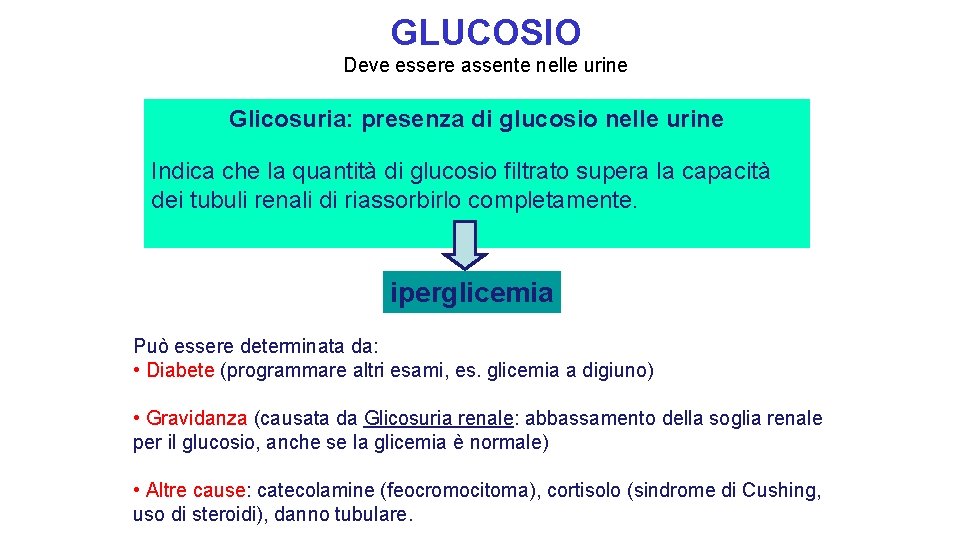 GLUCOSIO
Deve essere assente nelle urine

Glicosuria: presenza di glucosio nelle urine

Indica che la quantità di glucosio filtrato supera la capacità dei tubuli renali di riassorbirlo completamente.

iperglicemia

Può essere determinata da:
• Diabete (programmare altri esami, es. glicemia a digiuno)

• Gravidanza (causata da Glicosuria renale: abbassamento della soglia renale per il glucosio, anche se la glicemia è normale)

• Altre cause: catecolamine (feocromocitoma), cortisolo (sindrome di Cushing, uso di steroidi), danno tubulare.